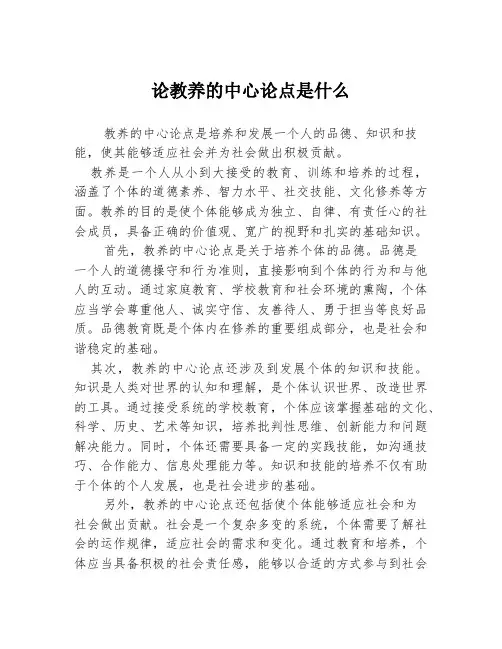 论教养的中心论点是什么

教养的中心论点是培养和发展一个人的品德、知识和技能，使其能够适应社会并为社会做出积极贡献。

教养是一个人从小到大接受的教育、训练和培养的过程，涵盖了个体的道德素养、智力水平、社交技能、文化修养等方面。教养的目的是使个体能够成为独立、自律、有责任心的社会成员，具备正确的价值观、宽广的视野和扎实的基础知识。

首先，教养的中心论点是关于培养个体的品德。品德是一个人的道德操守和行为准则，直接影响到个体的行为和与他人的互动。通过家庭教育、学校教育和社会环境的熏陶，个体应当学会尊重他人、诚实守信、友善待人、勇于担当等良好品质。品德教育既是个体内在修养的重要组成部分，也是社会和谐稳定的基础。

其次，教养的中心论点还涉及到发展个体的知识和技能。知识是人类对世界的认知和理解，是个体认识世界、改造世界的工具。通过接受系统的学校教育，个体应该掌握基础的文化、科学、历史、艺术等知识，培养批判性思维、创新能力和问题解决能力。同时，个体还需要具备一定的实践技能，如沟通技巧、合作能力、信息处理能力等。知识和技能的培养不仅有助于个体的个人发展，也是社会进步的基础。

另外，教养的中心论点还包括使个体能够适应社会和为社会做出贡献。社会是一个复杂多变的系统，个体需要了解社会的运作规律，适应社会的需求和变化。通过教育和培养，个体应当具备积极的社会责任感，能够以合适的方式参与到社会